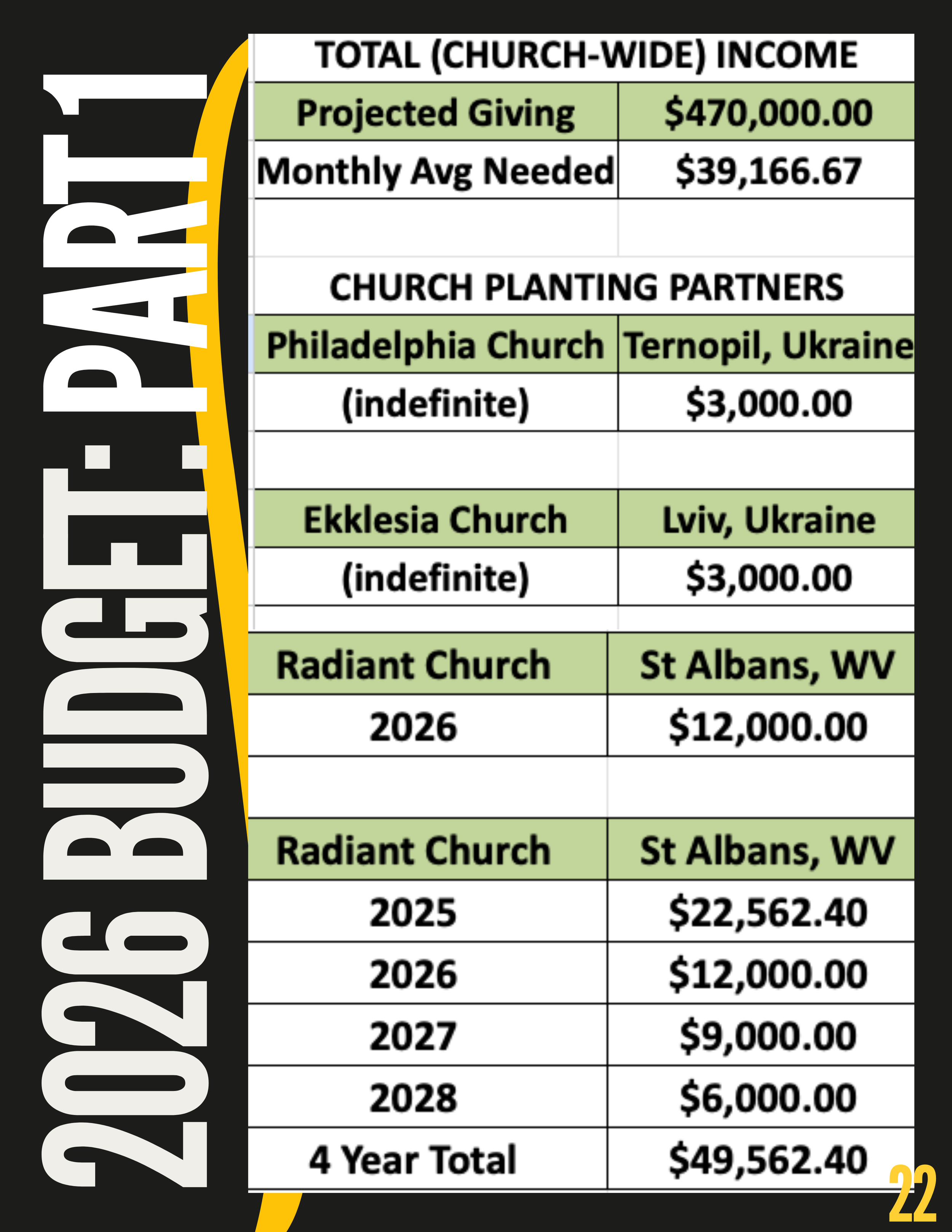 2026 BUDGET: PART 1

TOTAL (CHURCH-WIDE) INCOME

| Projected Giving | $470,000.00 |
|---|---|
| Monthly Avg Needed | $39,166.67 |

CHURCH PLANTING PARTNERS

| Philadelphia Church | Ternopil, Ukraine |
|---|---|
| (indefinite) | $3,000.00 |

| Ekklesia Church | Lviv, Ukraine |
|---|---|
| (indefinite) | $3,000.00 |

| Radiant Church | St Albans, WV |
|---|---|
| 2026 | $12,000.00 |

| Radiant Church | St Albans, WV |
|---|---|
| 2025 | $22,562.40 |
| 2026 | $12,000.00 |
| 2027 | $9,000.00 |
| 2028 | $6,000.00 |
| 4 Year Total | $49,562.40 |

22